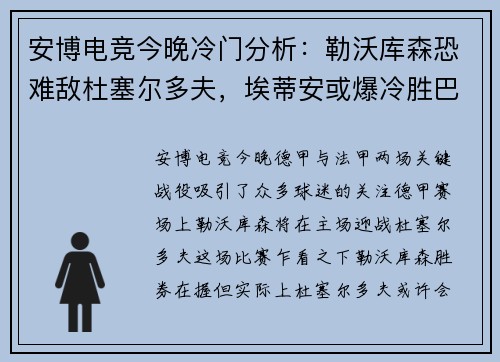 安博电竞今晚冷门分析：勒沃库森恐难敌杜塞尔多夫，埃蒂安或爆冷胜巴

安博电竞今晚德甲与法甲两场关键战役吸引了众多球迷的关注德甲赛场上勒沃库森将在主场迎战杜塞尔多夫这场比赛乍看之下勒沃库森胜券在握但实际上杜塞尔多夫或许会